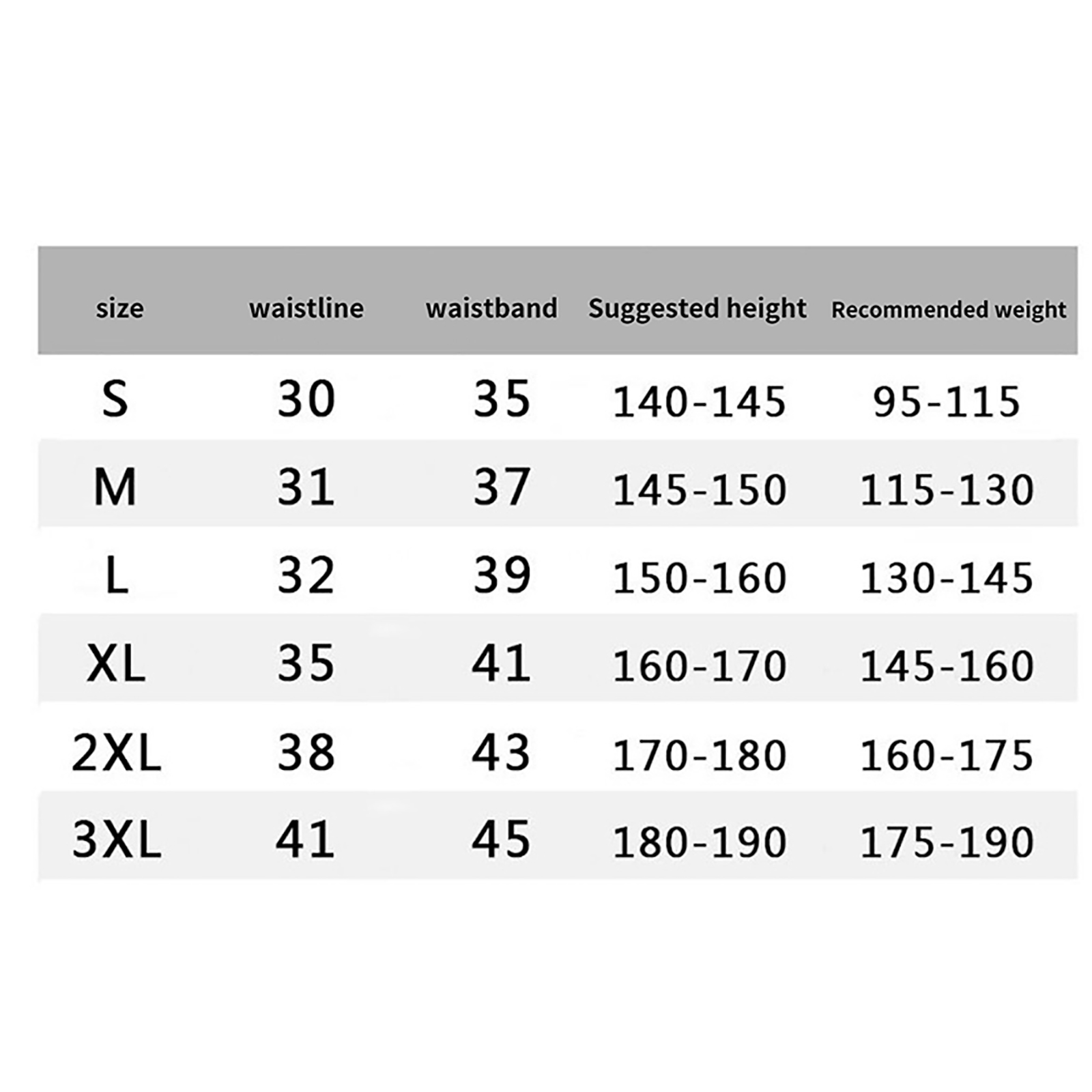 | size | waistline | waistband | Suggested height | Recommended weight |
|---|---|---|---|---|
| S | 30 | 35 | 140-145 | 95-115 |
| M | 31 | 37 | 145-150 | 115-130 |
| L | 32 | 39 | 150-160 | 130-145 |
| XL | 35 | 41 | 160-170 | 145-160 |
| 2XL | 38 | 43 | 170-180 | 160-175 |
| 3XL | 41 | 45 | 180-190 | 175-190 |